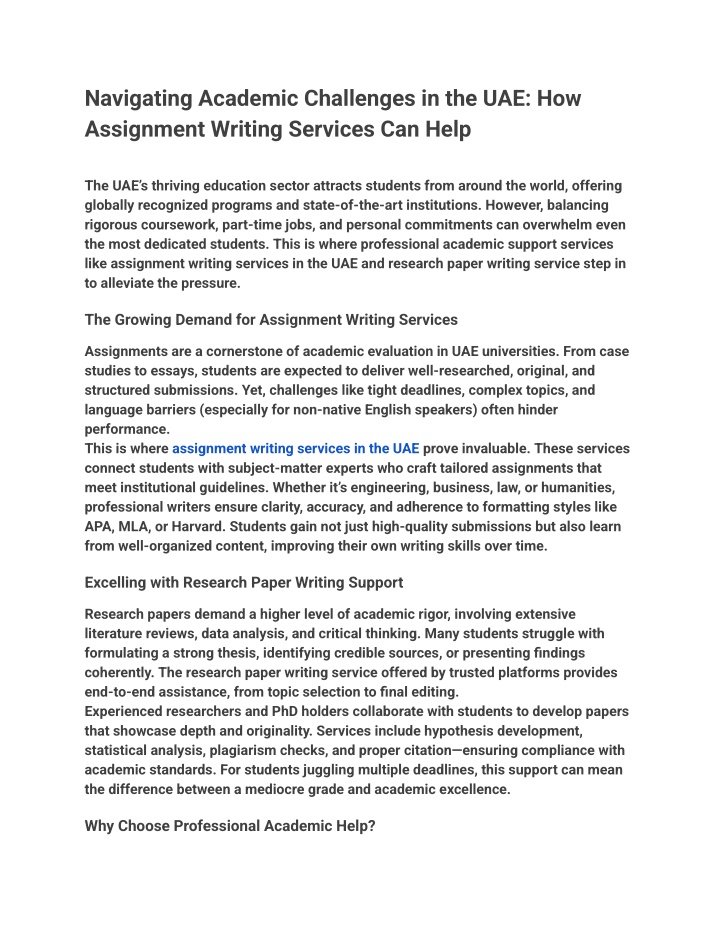 Navigating Academic Challenges in the UAE: How Assignment Writing Services Can Help

The UAE's thriving education sector attracts students from around the world, offering globally recognized programs and state-of-the-art institutions. However, balancing rigorous coursework, part-time jobs, and personal commitments can overwhelm even the most dedicated students. This is where professional academic support services like assignment writing services in the UAE and research paper writing service step in to alleviate the pressure.

The Growing Demand for Assignment Writing Services

Assignments are a cornerstone of academic evaluation in UAE universities. From case studies to essays, students are expected to deliver well-researched, original, and structured submissions. Yet, challenges like tight deadlines, complex topics, and language barriers (especially for non-native English speakers) often hinder performance.
This is where assignment writing services in the UAE prove invaluable. These services connect students with subject-matter experts who craft tailored assignments that meet institutional guidelines. Whether it's engineering, business, law, or humanities, professional writers ensure clarity, accuracy, and adherence to formatting styles like APA, MLA, or Harvard. Students gain not just high-quality submissions but also learn from well-organized content, improving their own writing skills over time.

Excelling with Research Paper Writing Support

Research papers demand a higher level of academic rigor, involving extensive literature reviews, data analysis, and critical thinking. Many students struggle with formulating a strong thesis, identifying credible sources, or presenting findings coherently. The research paper writing service offered by trusted platforms provides end-to-end assistance, from topic selection to final editing.
Experienced researchers and PhD holders collaborate with students to develop papers that showcase depth and originality. Services include hypothesis development, statistical analysis, plagiarism checks, and proper citation—ensuring compliance with academic standards. For students juggling multiple deadlines, this support can mean the difference between a mediocre grade and academic excellence.

Why Choose Professional Academic Help?